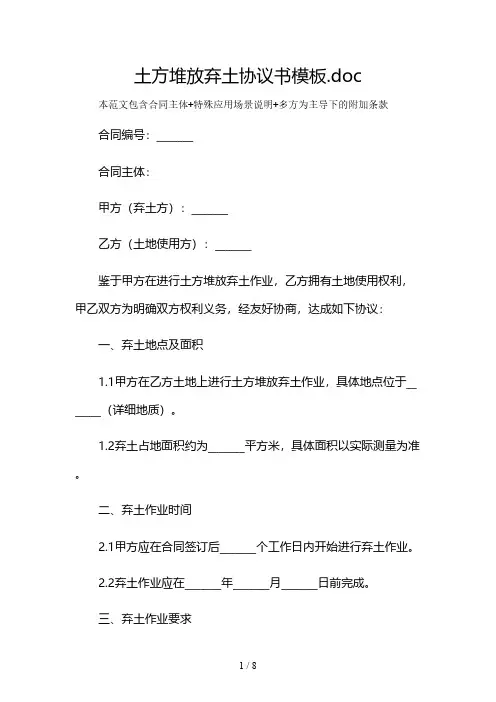 土方堆放弃土协议书模板.doc

本范文包含合同主体+特殊应用场景说明+多方为主导下的附加条款

合同编号：______

合同主体：

甲方（弃土方）：______

乙方（土地使用方）：______

鉴于甲方在进行土方堆放弃土作业，乙方拥有土地使用权利，甲乙双方为明确双方权利义务，经友好协商，达成如下协议：

一、弃土地点及面积

1.1甲方在乙方土地上进行土方堆放弃土作业，具体地点位于______（详细地质）。

1.2弃土占地面积约为______平方米，具体面积以实际测量为准。

二、弃土作业时间

2.1甲方应在合同签订后______个工作日内开始进行弃土作业。

2.2弃土作业应在______年______月______日前完成。

三、弃土作业要求

1 / 8